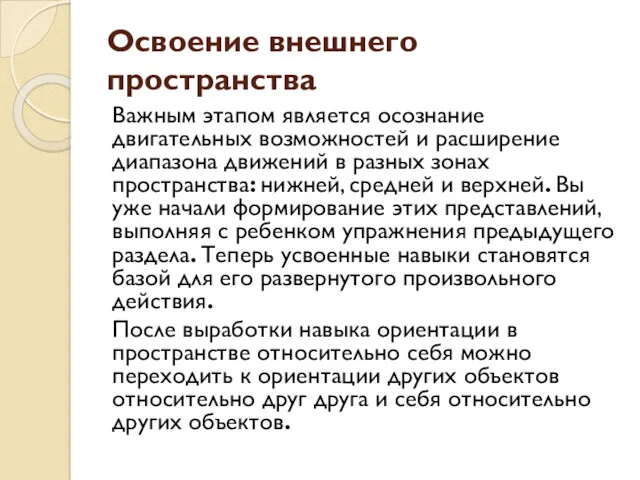 Освоение внешнего пространства

Важным этапом является осознание двигательных возможностей и расширение диапазона движений в разных зонах пространства: нижней, средней и верхней. Вы уже начали формирование этих представлений, выполняя с ребенком упражнения предыдущего раздела. Теперь усвоенные навыки становятся базой для его развернутого произвольного действия.

После выработки навыка ориентации в пространстве относительно себя можно переходить к ориентации других объектов относительно друг друга и себя относительно других объектов.